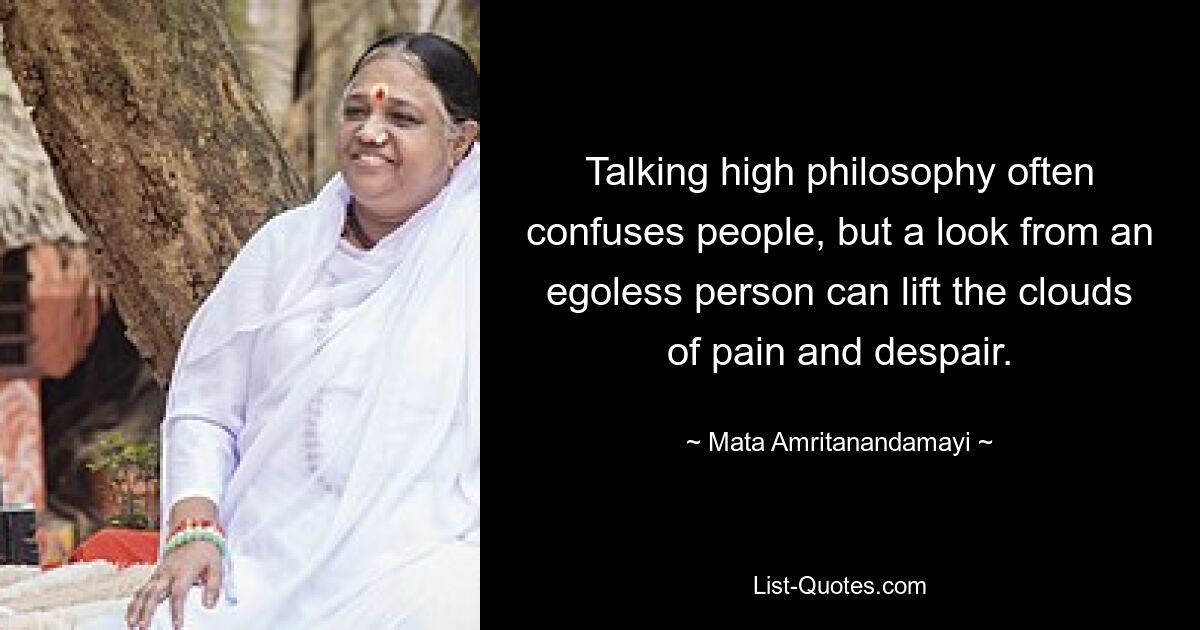 Talking high philosophy often confuses people, but a look from an egoless person can lift the clouds of pain and despair.

~ Mata Amritanandamayi ~

List-Quotes.com